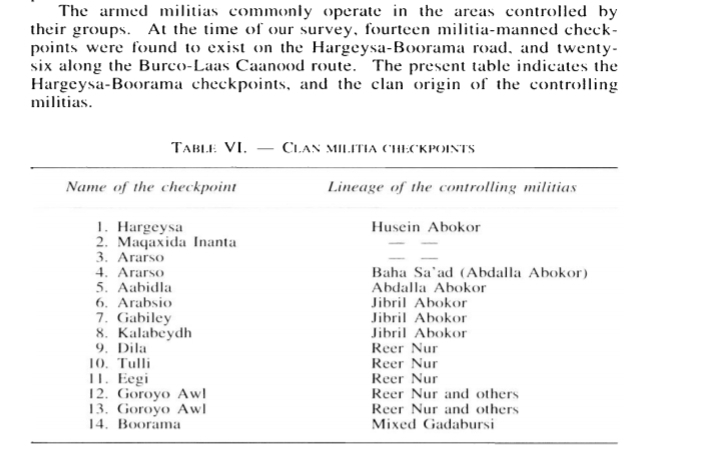 The armed militias commonly operate in the areas controlled by their groups. At the time of our survey, fourteen militia-manned checkpoints were found to exist on the Hargeysa-Boorama road, and twenty-six along the Burco-Laas Caanood route. The present table indicates the Hargeysa-Boorama checkpoints, and the clan origin of the controlling militias.

TABLE VI. — CLAN MILITIA CHECKPOINTS

| Name of the checkpoint | Lineage of the controlling militias |
|---|---|
| 1. Hargeysa | Husein Abokor |
| 2. Maqaxida Inanta | — — |
| 3. Ararso | — — |
| 4. Ararso | Baha Sa'ad (Abdalla Abokor) |
| 5. Aabidla | Abdalla Abokor |
| 6. Arabsio | Jibril Abokor |
| 7. Gabiley | Jibril Abokor |
| 8. Kalabeydh | Jibril Abokor |
| 9. Dila | Reer Nur |
| 10. Tulli | Reer Nur |
| 11. Eegi | Reer Nur |
| 12. Goroyo Awl | Reer Nur and others |
| 13. Goroyo Awl | Reer Nur and others |
| 14. Boorama | Mixed Gadabursi |